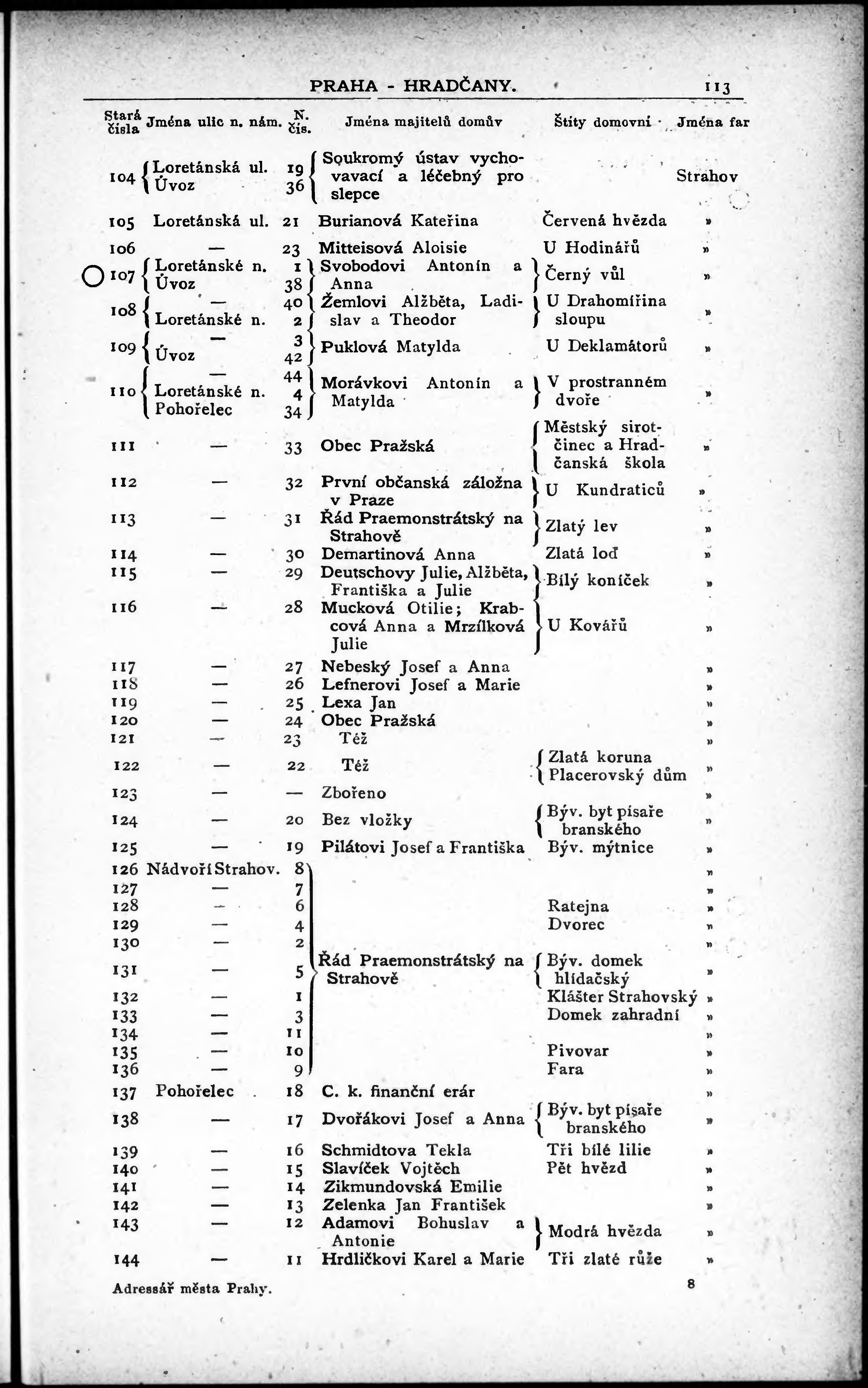 PRAHA - HRADČANY. 113

| Stará čísla | Jména ulic n. nám. | N. čís. | Jména majitelů domův | Štíty domovní | Jména far |
|---|---|---|---|---|---|
| 104 | Loretánská ul. Úvoz | 19 36 | Soukromý ústav vychovavací a léčebný pro slepce | | Strahov |
| 105 | Loretánská ul. | 21 | Burianová Kateřina | Červená hvězda | » |
| 106 | — | 23 | Mitteisová Aloisie | U Hodinářů | » |
| 107 | Loretánské n. Úvoz | 1 38 | Svobodovi Antonín a Anna | Černý vůl | » |
| 108 | — Loretánské n. | 40 2 | Žemlovi Alžběta, Ladislav a Theodor | U Drahomířina sloupu | » |
| 109 | — Úvoz | 3 42 | Puklová Matylda | U Deklamátorů | » |
| 110 | — Loretánské n. Pohořelec | 44 4 34 | Morávkovi Antonín a Matylda | V prostranném dvoře | » |
| 111 | — | 33 | Obec Pražská | Městský sirotčinec a Hradčanská škola | » |
| 112 | — | 32 | První občanská záložna v Praze | U Kundraticů | » |
| 113 | — | 31 | Řád Praemonstrátský na Strahově | Zlatý lev | » |
| 114 | — | 30 | Demartinová Anna | Zlatá loď | » |
| 115 | — | 29 | Deutschovy Julie, Alžběta, Františka a Julie | Bílý koníček | » |
| 116 | — | 28 | Mucková Otilie; Krabcová Anna a Mrzílková Julie | U Kovářů | » |
| 117 | — | 27 | Nebeský Josef a Anna | | » |
| 118 | — | 26 | Lefnerovi Josef a Marie | | » |
| 119 | — | 25 | Lexa Jan | | » |
| 120 | — | 24 | Obec Pražská | | » |
| 121 | — | 23 | Též | | » |
| 122 | — | 22 | Též | Zlatá koruna Placerovský dům | » |
| 123 | — | — | Zbořeno | | » |
| 124 | — | 20 | Bez vložky | Býv. byt písaře branského | » |
| 125 | — | 19 | Pilátovi Josef a Františka | Býv. mýtnice | » |
| 126 | Nádvoří Strahov. | 8 | Řád Praemonstrátský na Strahově | | » |
| 127 | — | 7 | | | » |
| 128 | — | 6 | | Ratejna | » |
| 129 | — | 4 | | Dvorec | » |
| 130 | — | 2 | | | » |
| 131 | — | 5 | | Býv. domek hlídačský | » |
| 132 | — | 1 | | Klášter Strahovský | » |
| 133 | — | 3 | | Domek zahradní | » |
| 134 | — | 11 | | | » |
| 135 | — | 10 | | Pivovar | » |
| 136 | — | 9 | | Fara | » |
| 137 | Pohořelec | 18 | C. k. finanční erár | | » |
| 138 | — | 17 | Dvořákovi Josef a Anna | Býv. byt písaře branského | » |
| 139 | — | 16 | Schmidtova Tekla | Tři bílé lilie | » |
| 140 | — | 15 | Slavíček Vojtěch | Pět hvězd | » |
| 141 | — | 14 | Zikmundovská Emilie | | » |
| 142 | — | 13 | Zelenka Jan František | | » |
| 143 | — | 12 | Adamovi Bohuslav a Antonie | Modrá hvězda | » |
| 144 | — | 11 | Hrdličkovi Karel a Marie | Tři zlaté růže | » |

Adressář města Prahy. 8